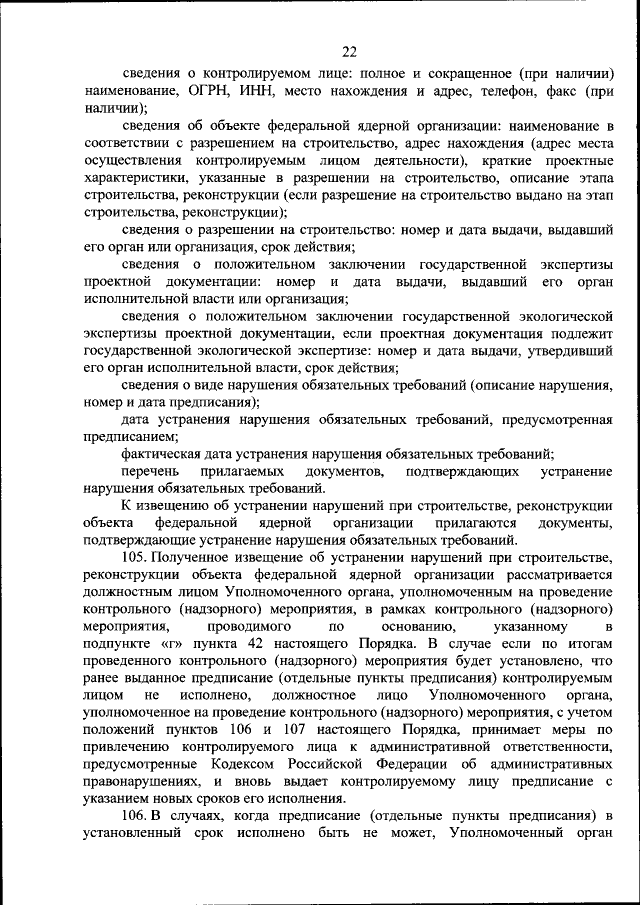 22

сведения о контролируемом лице: полное и сокращенное (при наличии) наименование, ОГРН, ИНН, место нахождения и адрес, телефон, факс (при наличии);

сведения об объекте федеральной ядерной организации: наименование в соответствии с разрешением на строительство, адрес нахождения (адрес места осуществления контролируемым лицом деятельности), краткие проектные характеристики, указанные в разрешении на строительство, описание этапа строительства, реконструкции (если разрешение на строительство выдано на этап строительства, реконструкции);

сведения о разрешении на строительство: номер и дата выдачи, выдавший его орган или организация, срок действия;

сведения о положительном заключении государственной экспертизы проектной документации: номер и дата выдачи, выдавший его орган исполнительной власти или организация;

сведения о положительном заключении государственной экологической экспертизы проектной документации, если проектная документация подлежит государственной экологической экспертизе: номер и дата выдачи, утвердивший его орган исполнительной власти, срок действия;

сведения о виде нарушения обязательных требований (описание нарушения, номер и дата предписания);

дата устранения нарушения обязательных требований, предусмотренная предписанием;

фактическая дата устранения нарушения обязательных требований;

перечень прилагаемых документов, подтверждающих устранение нарушения обязательных требований.

К извещению об устранении нарушений при строительстве, реконструкции объекта федеральной ядерной организации прилагаются документы, подтверждающие устранение нарушения обязательных требований.

105. Полученное извещение об устранении нарушений при строительстве, реконструкции объекта федеральной ядерной организации рассматривается должностным лицом Уполномоченного органа, уполномоченным на проведение контрольного (надзорного) мероприятия, в рамках контрольного (надзорного) мероприятия, проводимого по основанию, указанному в подпункте «г» пункта 42 настоящего Порядка. В случае если по итогам проведенного контрольного (надзорного) мероприятия будет установлено, что ранее выданное предписание (отдельные пункты предписания) контролируемым лицом не исполнено, должностное лицо Уполномоченного органа, уполномоченное на проведение контрольного (надзорного) мероприятия, с учетом положений пунктов 106 и 107 настоящего Порядка, принимает меры по привлечению контролируемого лица к административной ответственности, предусмотренные Кодексом Российской Федерации об административных правонарушениях, и вновь выдает контролируемому лицу предписание с указанием новых сроков его исполнения.

106. В случаях, когда предписание (отдельные пункты предписания) в установленный срок исполнено быть не может, Уполномоченный орган